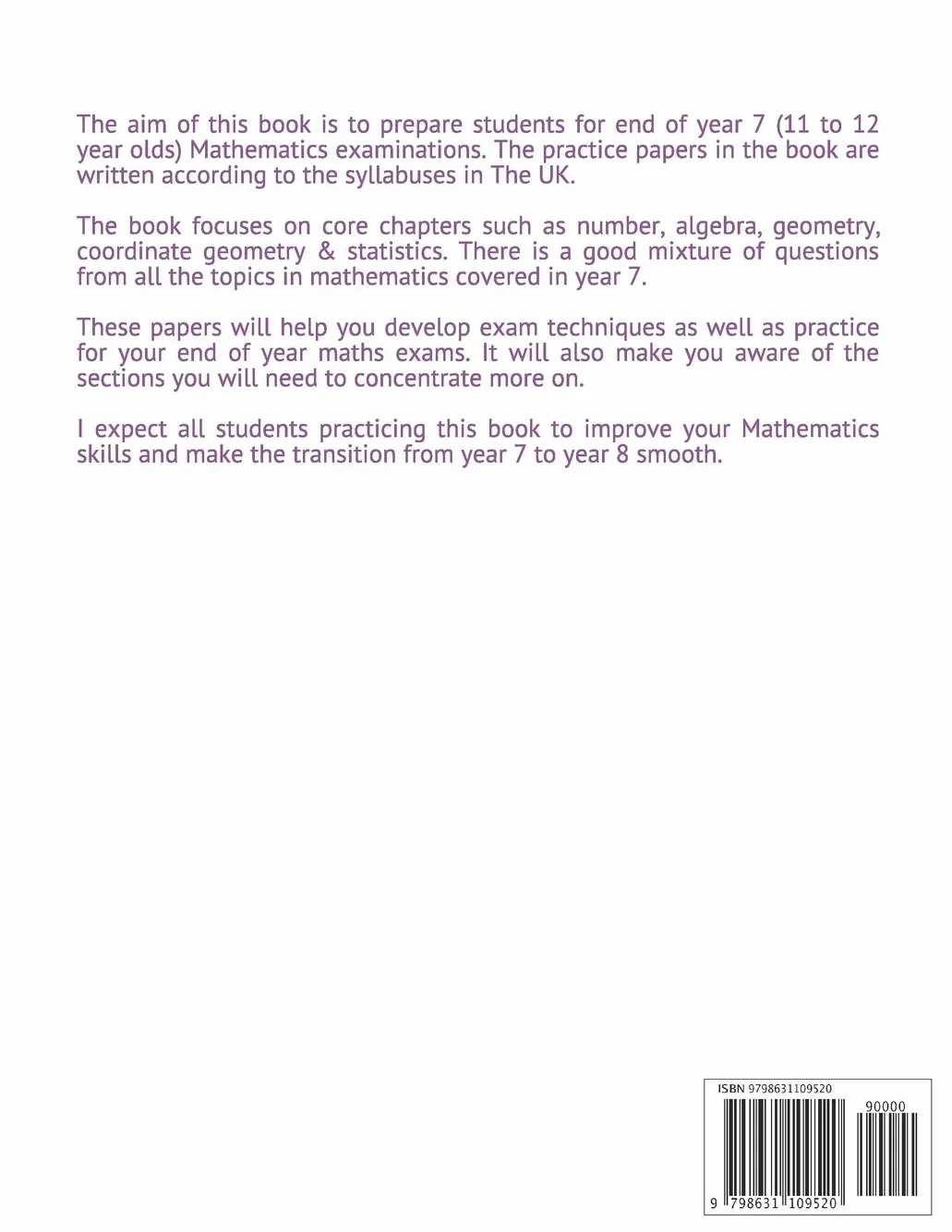 The aim of this book is to prepare students for end of year 7 (11 to 12 year olds) Mathematics examinations. The practice papers in the book are written according to the syllabuses in The UK.

The book focuses on core chapters such as number, algebra, geometry, coordinate geometry & statistics. There is a good mixture of questions from all the topics in mathematics covered in year 7.

These papers will help you develop exam techniques as well as practice for your end of year maths exams. It will also make you aware of the sections you will need to concentrate more on.

I expect all students practicing this book to improve your Mathematics skills and make the transition from year 7 to year 8 smooth.

ISBN 9798631109520

90000

9 798631 109520